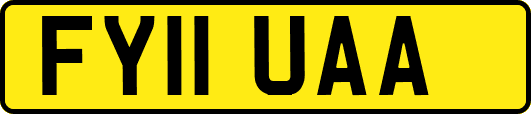 FY11 UAA